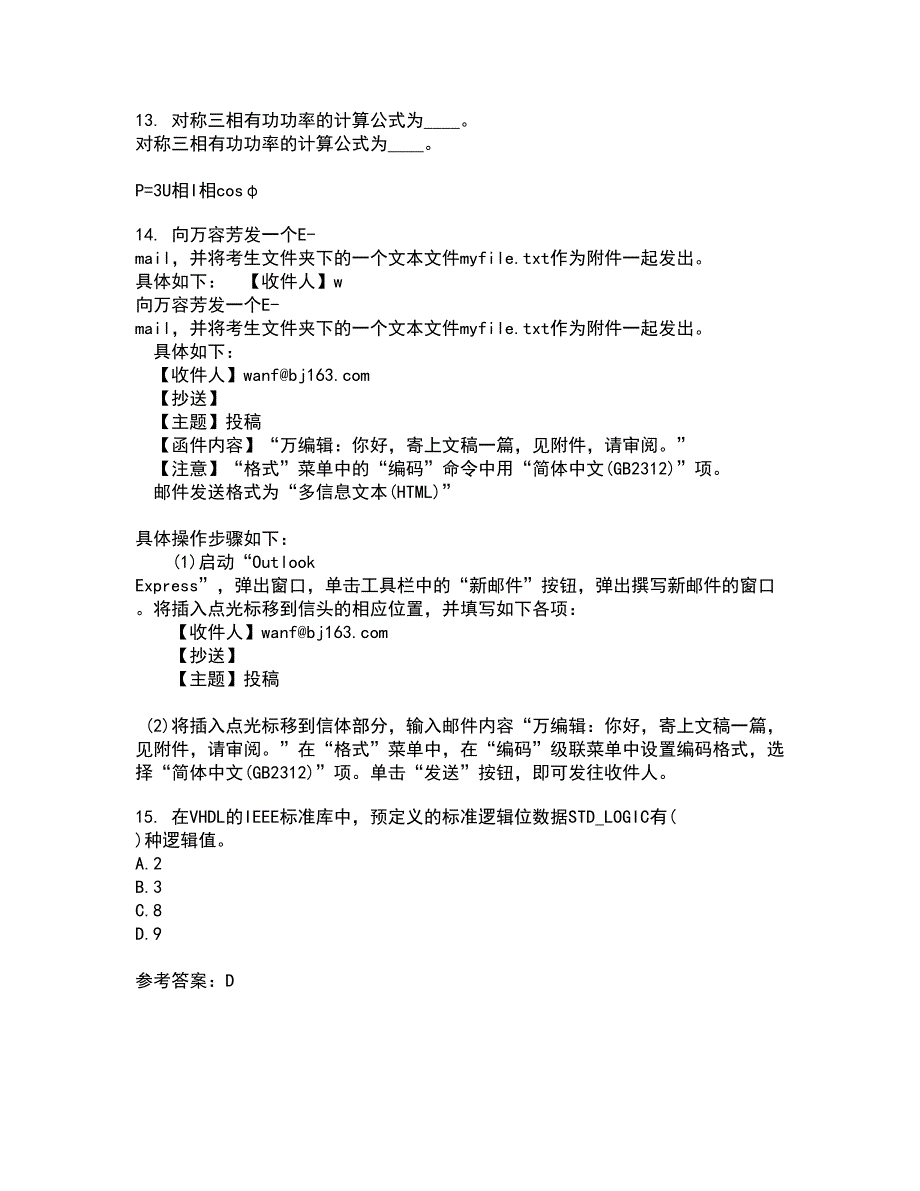 13. 对称三相有功功率的计算公式为____。
对称三相有功功率的计算公式为____。

P=3U相I相cosφ

14. 向万容芳发一个E-mail，并将考生文件夹下的一个文本文件myfile.txt作为附件一起发出。
具体如下：　【收件人】w
向万容芳发一个E-mail，并将考生文件夹下的一个文本文件myfile.txt作为附件一起发出。
具体如下：
【收件人】wanf@bj163.com
【抄送】
【主题】投稿
【函件内容】“万编辑：你好，寄上文稿一篇，见附件，请审阅。”
【注意】“格式”菜单中的“编码”命令中用“简体中文(GB2312)”项。
邮件发送格式为“多信息文本(HTML)”

具体操作步骤如下：
(1)启动“Outlook Express”，弹出窗口，单击工具栏中的“新邮件”按钮，弹出撰写新邮件的窗口。将插入点光标移到信头的相应位置，并填写如下各项：
【收件人】wanf@bj163.com
【抄送】
【主题】投稿

(2)将插入点光标移到信体部分，输入邮件内容“万编辑：你好，寄上文稿一篇，见附件，请审阅。”在“格式”菜单中，在“编码”级联菜单中设置编码格式，选择“简体中文(GB2312)”项。单击“发送”按钮，即可发往收件人。

15. 在VHDL的IEEE标准库中，预定义的标准逻辑位数据STD_LOGIC有( )种逻辑值。
A.2
B.3
C.8
D.9

参考答案：D